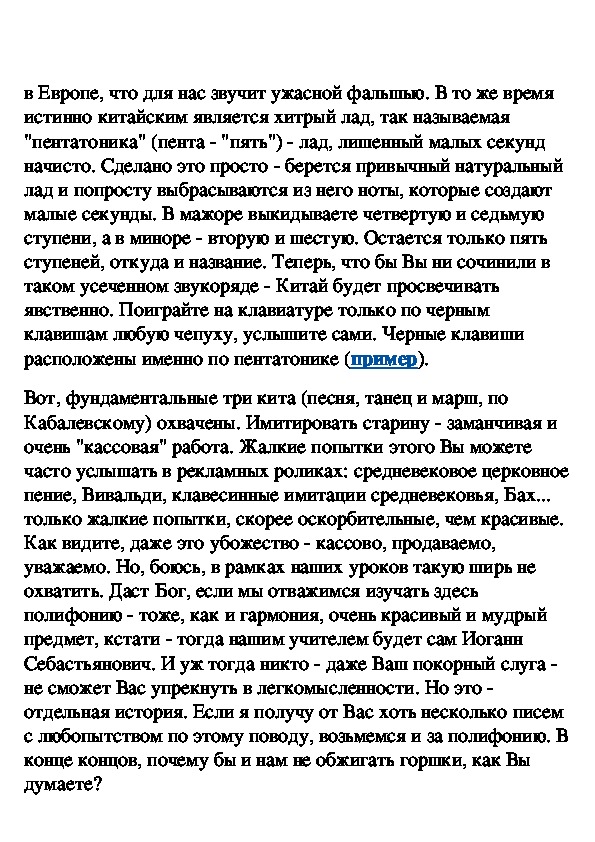 в Европе, что для нас звучит ужасной фальшью. В то же время истинно китайским является хитрый лад, так называемая "пентатоника" (пента - "пять") - лад, лишенный малых секунд начисто. Сделано это просто - берется привычный натуральный лад и попросту выбрасываются из него ноты, которые создают малые секунды. В мажоре выкидываете четвертую и седьмую ступени, а в миноре - вторую и шестую. Остается только пять ступеней, откуда и название. Теперь, что бы Вы ни сочинили в таком усеченном звукоряде - Китай будет просвечивать явственно. Поиграйте на клавиатуре только по черным клавишам любую чепуху, услышите сами. Черные клавиши расположены именно по пентатонике (пример).

Вот, фундаментальные три кита (песня, танец и марш, по Кабалевскому) охвачены. Имитировать старину - заманчивая и очень "кассовая" работа. Жалкие попытки этого Вы можете часто услышать в рекламных роликах: средневековое церковное пение, Вивальди, клавесинные имитации средневековья, Бах... только жалкие попытки, скорее оскорбительные, чем красивые. Как видите, даже это убожество - кассово, продаваемо, уважаемо. Но, боюсь, в рамках наших уроков такую ширь не охватить. Даст Бог, если мы отважимся изучать здесь полифонию - тоже, как и гармония, очень красивый и мудрый предмет, кстати - тогда нашим учителем будет сам Иоганн Себастьянович. И уж тогда никто - даже Ваш покорный слуга - не сможет Вас упрекнуть в легкомысленности. Но это - отдельная история. Если я получу от Вас хоть несколько писем с любопытством по этому поводу, возьмемся и за полифонию. В конце концов, почему бы и нам не обжигать горшки, как Вы думаете?